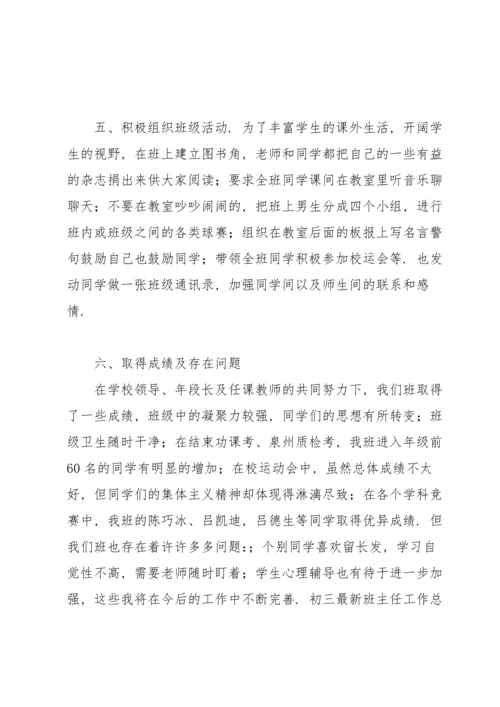 五、积极组织班级活动．为了丰富学生的课外生活，开阔学生的视野，在班上建立图书角，老师和同学都把自己的一些有益的杂志捐出来供大家阅读；要求全班同学课间在教室里听音乐聊聊天；不要在教室吵吵闹闹的，把班上男生分成四个小组，进行班内或班级之间的各类球赛；组织在教室后面的板报上写名言警句鼓励自己也鼓励同学；带领全班同学积极参加校运会等．也发动同学做一张班级通讯录，加强同学间以及师生间的联系和感情．

六、取得成绩及存在问题

在学校领导、年段长及任课教师的共同努力下，我们班取得了一些成绩，班级中的凝聚力较强，同学们的思想有所转变；班级卫生随时干净；在结束功课考、泉州质检考，我班进入年级前60名的同学有明显的增加；在校运动会中，虽然总体成绩不太好，但同学们的集体主义精神却体现得淋漓尽致；在各个学科竞赛中，我班的陈巧冰、吕凯迪，吕德生等同学取得优异成绩．但我们班也存在着许许多多问题：；个别同学喜欢留长发，学习自觉性不高，需要老师随时盯着；学生心理辅导也有待于进一步加强，这些我将在今后的工作中不断完善．初三最新班主任工作总